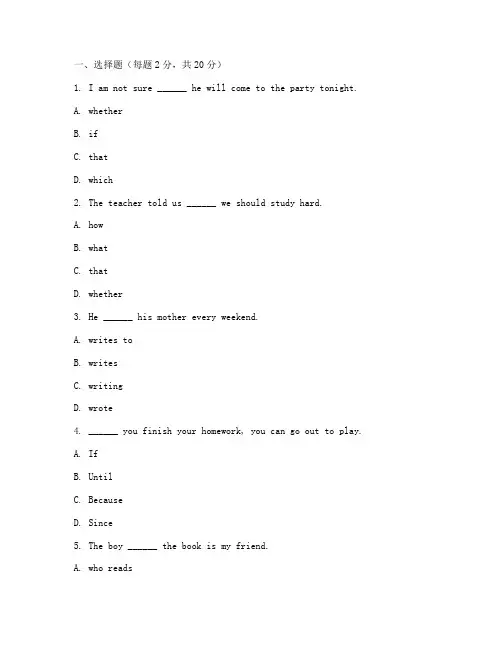 一、选择题（每题 2 分，共 20 分）

1. I am not sure ______ he will come to the party tonight.

A. whether

B. if

C. that

D. which

2. The teacher told us ______ we should study hard.

A. how

B. what

C. that

D. whether

3. He ______ his mother every weekend.

A. writes to

B. writes

C. writing

D. wrote

4. ______ you finish your homework, you can go out to play.

A. If

B. Until

C. Because

D. Since

5. The boy ______ the book is my friend.

A. who reads